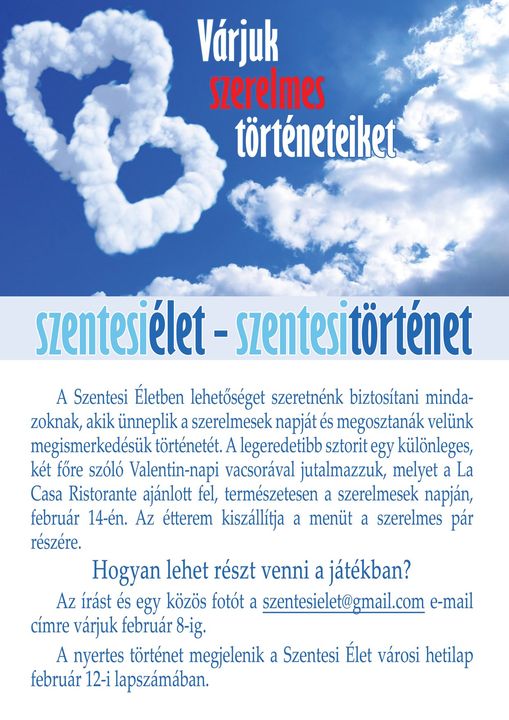 Várjuk
szerelmes
történeteiket

szentesiélet - szentesitörténet

A Szentesi Életben lehetőséget szeretnénk biztosítani mindazoknak, akik ünneplik a szerelmesek napját és megosztanák velünk megismerkedésük történetét. A legeredetibb sztorit egy különleges, két főre szóló Valentin-napi vacsorával jutalmazzuk, melyet a La Casa Ristorante ajánlott fel, természetesen a szerelmesek napján, február 14-én. Az étterem kiszállítja a menüt a szerelmes pár részére.

Hogyan lehet részt venni a játékban?

Az írást és egy közös fotót a szentesielet@gmail.com e-mail címre várjuk február 8-ig.

A nyertes történet megjelenik a Szentesi Élet városi hetilap február 12-i lapszámában.